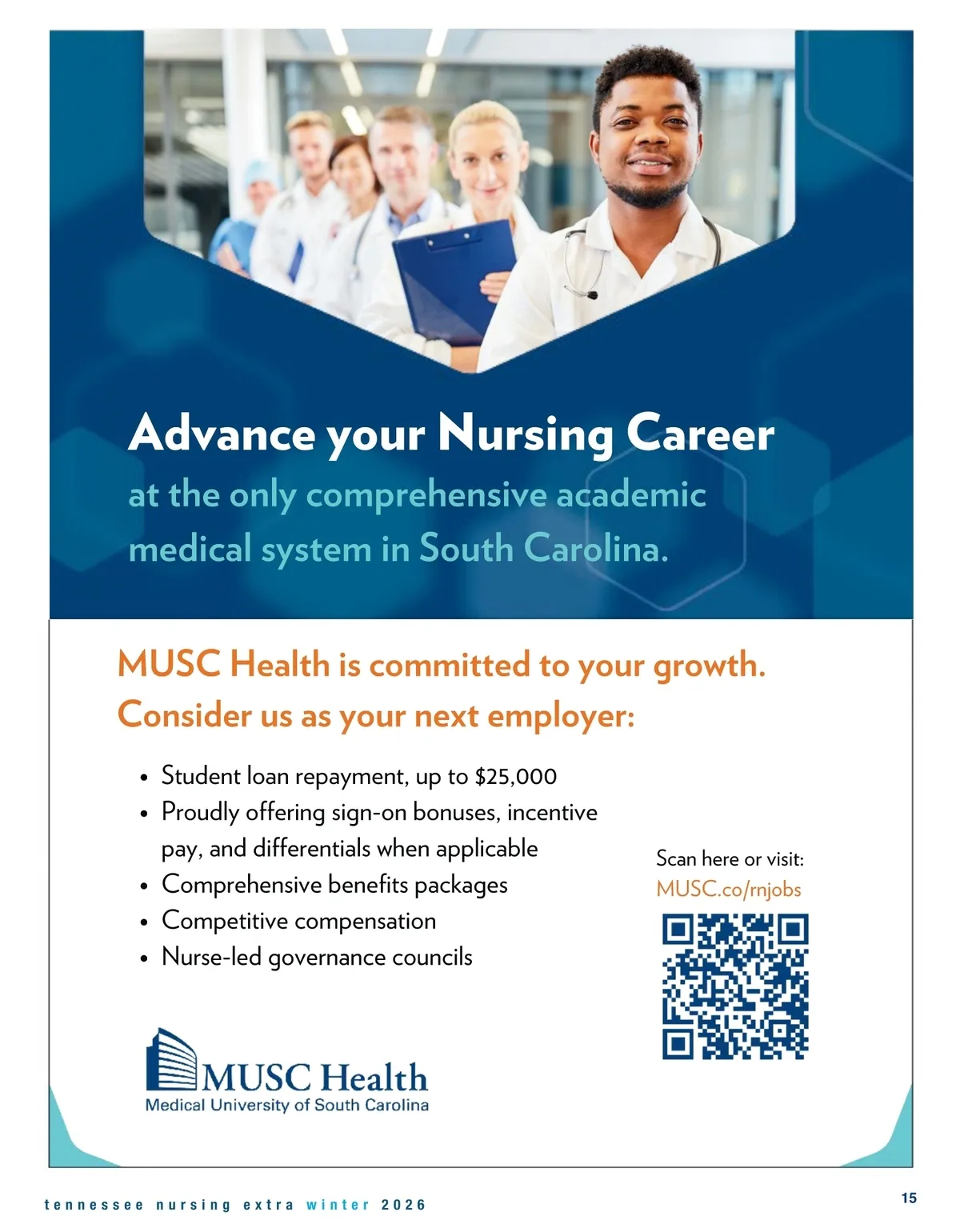 Advance your Nursing Career

at the only comprehensive academic medical system in South Carolina.

MUSC Health is committed to your growth. Consider us as your next employer:

• Student loan repayment, up to $25,000
• Proudly offering sign-on bonuses, incentive pay, and differentials when applicable
• Comprehensive benefits packages
• Competitive compensation
• Nurse-led governance councils

Scan here or visit:
MUSC.co/rnjobs

MUSC Health
Medical University of South Carolina

tennessee nursing extra winter 2026

15